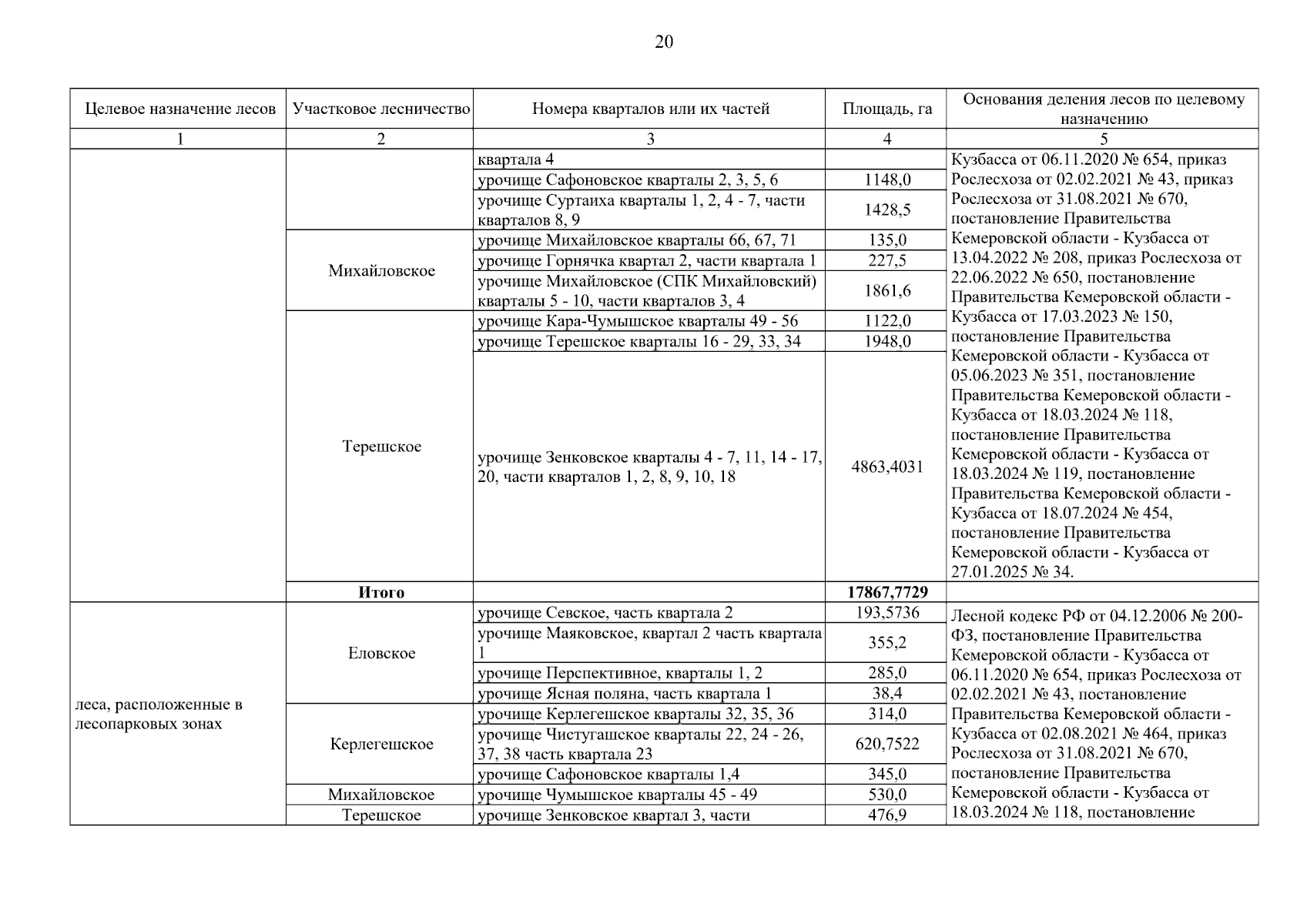 20

| Целевое назначение лесов | Участковое лесничество | Номера кварталов или их частей | Площадь, га | Основания деления лесов по целевому назначению |
|---|---|---|---|---|
| 1 | 2 | 3 | 4 | 5 |
| | | квартала 4 | | Кузбасса от 06.11.2020 № 654, приказ Рослесхоза от 02.02.2021 № 43, приказ Рослесхоза от 31.08.2021 № 670, постановление Правительства Кемеровской области - Кузбасса от 13.04.2022 № 208, приказ Рослесхоза от 22.06.2022 № 650, постановление Правительства Кемеровской области - Кузбасса от 17.03.2023 № 150, постановление Правительства Кемеровской области - Кузбасса от 05.06.2023 № 351, постановление Правительства Кемеровской области - Кузбасса от 18.03.2024 № 118, постановление Правительства Кемеровской области - Кузбасса от 18.03.2024 № 119, постановление Правительства Кемеровской области - Кузбасса от 18.07.2024 № 454, постановление Правительства Кемеровской области - Кузбасса от 27.01.2025 № 34. |
| | | урочище Сафоновское кварталы 2, 3, 5, 6 | 1148,0 | |
| | | урочище Суртаиха кварталы 1, 2, 4 - 7, части кварталов 8, 9 | 1428,5 | |
| | Михайловское | урочище Михайловское кварталы 66, 67, 71 | 135,0 | |
| | | урочище Горнячка квартал 2, части квартала 1 | 227,5 | |
| | | урочище Михайловское (СПК Михайловский) кварталы 5 - 10, части кварталов 3, 4 | 1861,6 | |
| | Терешское | урочище Кара-Чумышское кварталы 49 - 56 | 1122,0 | |
| | | урочище Терешское кварталы 16 - 29, 33, 34 | 1948,0 | |
| | | урочище Зенковское кварталы 4 - 7, 11, 14 - 17, 20, части кварталов 1, 2, 8, 9, 10, 18 | 4863,4031 | |
| | **Итого** | | **17867,7729** | |
| леса, расположенные в лесопарковых зонах | Еловское | урочище Севское, часть квартала 2 | 193,5736 | Лесной кодекс РФ от 04.12.2006 № 200-ФЗ, постановление Правительства Кемеровской области - Кузбасса от 06.11.2020 № 654, приказ Рослесхоза от 02.02.2021 № 43, постановление Правительства Кемеровской области - Кузбасса от 02.08.2021 № 464, приказ Рослесхоза от 31.08.2021 № 670, постановление Правительства Кемеровской области - Кузбасса от 18.03.2024 № 118, постановление |
| | | урочище Маяковское, квартал 2 часть квартала 1 | 355,2 | |
| | | урочище Перспективное, кварталы 1, 2 | 285,0 | |
| | | урочище Ясная поляна, часть квартала 1 | 38,4 | |
| | Керлегешское | урочище Керлегешское кварталы 32, 35, 36 | 314,0 | |
| | | урочище Чистугашское кварталы 22, 24 - 26, 37, 38 часть квартала 23 | 620,7522 | |
| | | урочище Сафоновское кварталы 1,4 | 345,0 | |
| | Михайловское | урочище Чумышское кварталы 45 - 49 | 530,0 | |
| | Терешское | урочище Зенковское квартал 3, части | 476,9 | |